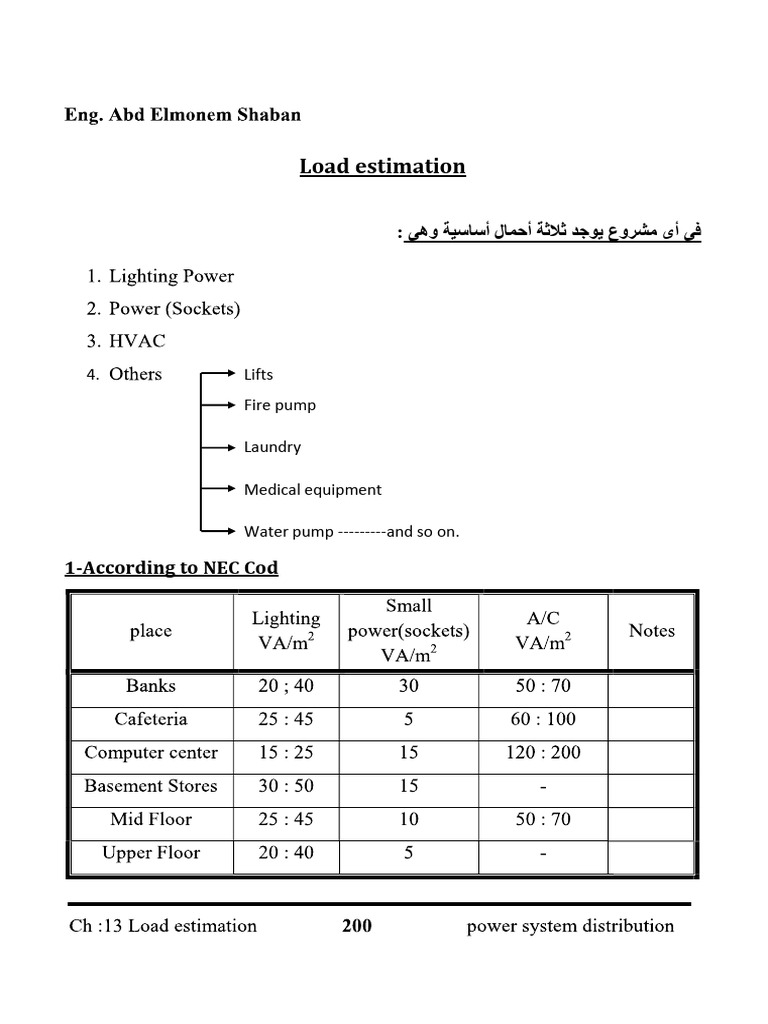 Eng. Abd Elmonem Shaban

Load estimation

في أى مشروع يوجد ثلاثة أحمال أساسية وهي :

1. Lighting Power
2. Power (Sockets)
3. HVAC
4. Others

Lifts
Fire pump
Laundry
Medical equipment
Water pump ---------and so on.

1-According to NEC Cod

| place | Lighting $VA/m^2$ | Small power(sockets) $VA/m^2$ | A/C $VA/m^2$ | Notes |
|---|---|---|---|---|
| Banks | 20 ; 40 | 30 | 50 : 70 | |
| Cafeteria | 25 : 45 | 5 | 60 : 100 | |
| Computer center | 15 : 25 | 15 | 120 : 200 | |
| Basement Stores | 30 : 50 | 15 | - | |
| Mid Floor | 25 : 45 | 10 | 50 : 70 | |
| Upper Floor | 20 : 40 | 5 | - | |

Ch :13 Load estimation 200 power system distribution